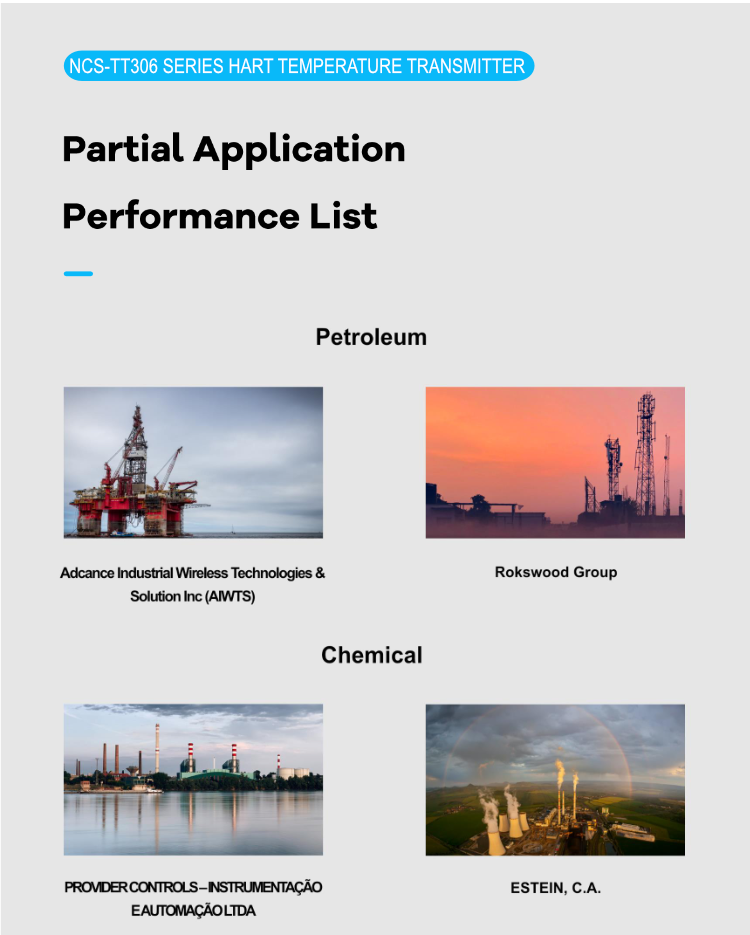 NCS-TT306 SERIES HART TEMPERATURE TRANSMITTER

Partial Application Performance List

Petroleum

Adcance Industrial Wireless Technologies & Solution Inc (AIWTS)

Rokswood Group

Chemical

PROVIDER CONTROLS – INSTRUMENTAÇÃO E AUTOMAÇÃO LTDA

ESTEIN, C.A.